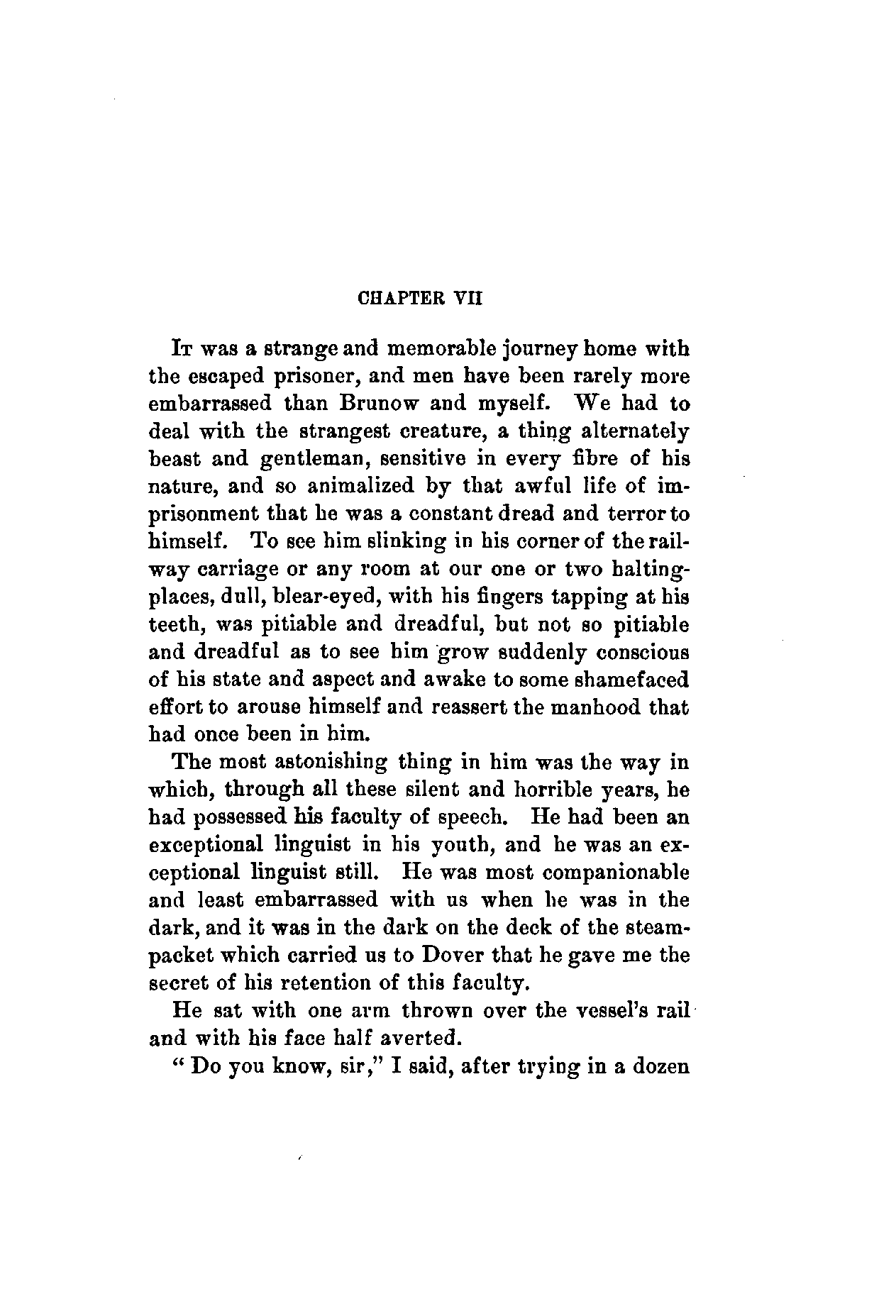 CHAPTER VII

It was a strange and memorable journey home with the escaped prisoner, and men have been rarely more embarrassed than Brunow and myself. We had to deal with the strangest creature, a thing alternately beast and gentleman, sensitive in every fibre of his nature, and so animalized by that awful life of imprisonment that he was a constant dread and terror to himself. To see him slinking in his corner of the railway carriage or any room at our one or two halting-places, dull, blear-eyed, with his fingers tapping at his teeth, was pitiable and dreadful, but not so pitiable and dreadful as to see him grow suddenly conscious of his state and aspect and awake to some shamefaced effort to arouse himself and reassert the manhood that had once been in him.

The most astonishing thing in him was the way in which, through all these silent and horrible years, he had possessed his faculty of speech. He had been an exceptional linguist in his youth, and he was an exceptional linguist still. He was most companionable and least embarrassed with us when he was in the dark, and it was in the dark on the deck of the steam-packet which carried us to Dover that he gave me the secret of his retention of this faculty.

He sat with one arm thrown over the vessel's rail and with his face half averted.

"Do you know, sir," I said, after trying in a dozen